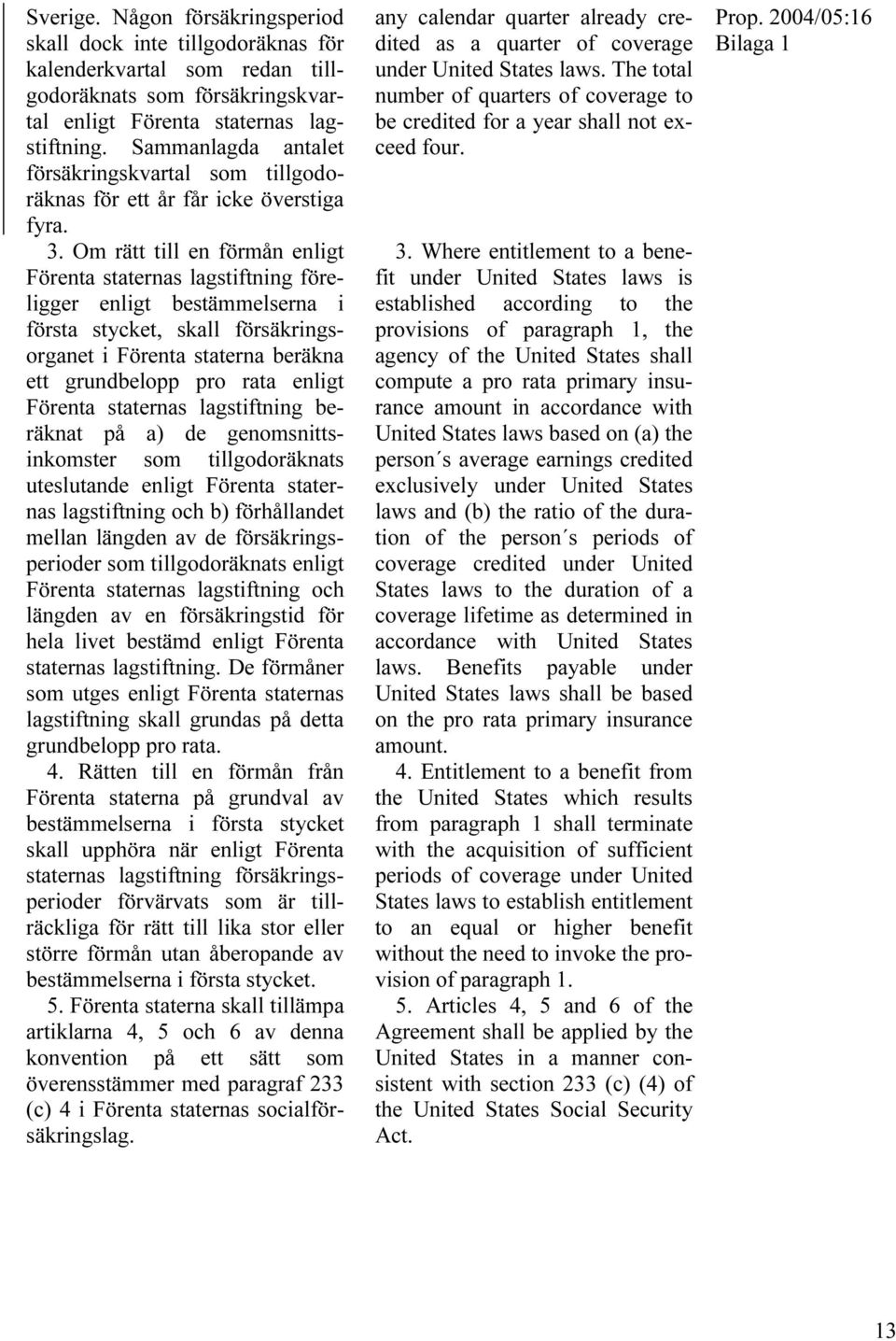 Sverige. Någon försäkringsperiod skall dock inte tillgodoräknas för kalenderkvartal som redan tillgodoräknats som försäkringskvartal enligt Förenta staternas lagstiftning. Sammanlagda antalet försäkringskvartal som tillgodoräknas för ett år får icke överstiga fyra.

3. Om rätt till en förmån enligt Förenta staternas lagstiftning föreligger enligt bestämmelserna i första stycket, skall försäkringsorganet i Förenta staterna beräkna ett grundbelopp pro rata enligt Förenta staternas lagstiftning beräknat på a) de genomsnittsinkomster som tillgodoräknats uteslutande enligt Förenta staternas lagstiftning och b) förhållandet mellan längden av de försäkringsperioder som tillgodoräknats enligt Förenta staternas lagstiftning och längden av en försäkringstid för hela livet bestämd enligt Förenta staternas lagstiftning. De förmåner som utges enligt Förenta staternas lagstiftning skall grundas på detta grundbelopp pro rata.

4. Rätten till en förmån från Förenta staterna på grundval av bestämmelserna i första stycket skall upphöra när enligt Förenta staternas lagstiftning försäkringsperioder förvärvats som är tillräckliga för rätt till lika stor eller större förmån utan åberopande av bestämmelserna i första stycket.

5. Förenta staterna skall tillämpa artiklarna 4, 5 och 6 av denna konvention på ett sätt som överensstämmer med paragraf 233 (c) 4 i Förenta staternas socialförsäkringslag.

any calendar quarter already credited as a quarter of coverage under United States laws. The total number of quarters of coverage to be credited for a year shall not exceed four.

3. Where entitlement to a benefit under United States laws is established according to the provisions of paragraph 1, the agency of the United States shall compute a pro rata primary insurance amount in accordance with United States laws based on (a) the person´s average earnings credited exclusively under United States laws and (b) the ratio of the duration of the person´s periods of coverage credited under United States laws to the duration of a coverage lifetime as determined in accordance with United States laws. Benefits payable under United States laws shall be based on the pro rata primary insurance amount.

4. Entitlement to a benefit from the United States which results from paragraph 1 shall terminate with the acquisition of sufficient periods of coverage under United States laws to establish entitlement to an equal or higher benefit without the need to invoke the provision of paragraph 1.

5. Articles 4, 5 and 6 of the Agreement shall be applied by the United States in a manner consistent with section 233 (c) (4) of the United States Social Security Act.

Prop. 2004/05:16
Bilaga 1

13